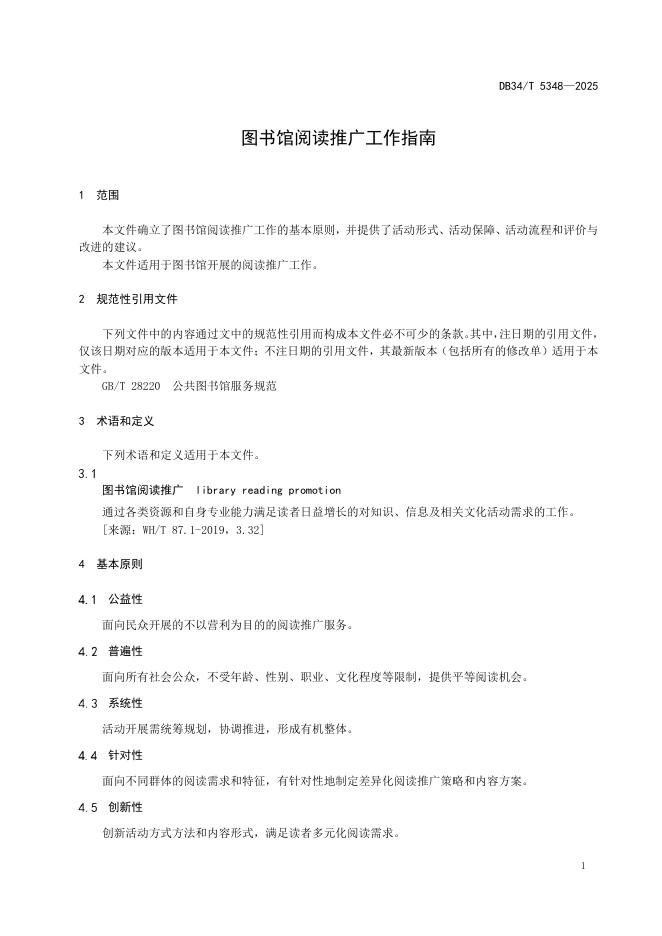 DB34/T 5348—2025

图书馆阅读推广工作指南

1 范围

本文件确立了图书馆阅读推广工作的基本原则，并提供了活动形式、活动保障、活动流程和评价与改进的建议。

本文件适用于图书馆开展的阅读推广工作。

2 规范性引用文件

下列文件中的内容通过文中的规范性引用而构成本文件必不可少的条款。其中，注日期的引用文件，仅该日期对应的版本适用于本文件；不注日期的引用文件，其最新版本（包括所有的修改单）适用于本文件。

GB/T 28220 公共图书馆服务规范

3 术语和定义

下列术语和定义适用于本文件。

3.1
图书馆阅读推广 library reading promotion

通过各类资源和自身专业能力满足读者日益增长的对知识、信息及相关文化活动需求的工作。

[来源：WH/T 87.1-2019，3.32]

4 基本原则

4.1 公益性

面向民众开展的不以营利为目的的阅读推广服务。

4.2 普遍性

面向所有社会公众，不受年龄、性别、职业、文化程度等限制，提供平等阅读机会。

4.3 系统性

活动开展需统筹规划，协调推进，形成有机整体。

4.4 针对性

面向不同群体的阅读需求和特征，有针对性地制定差异化阅读推广策略和内容方案。

4.5 创新性

创新活动方式方法和内容形式，满足读者多元化阅读需求。

1